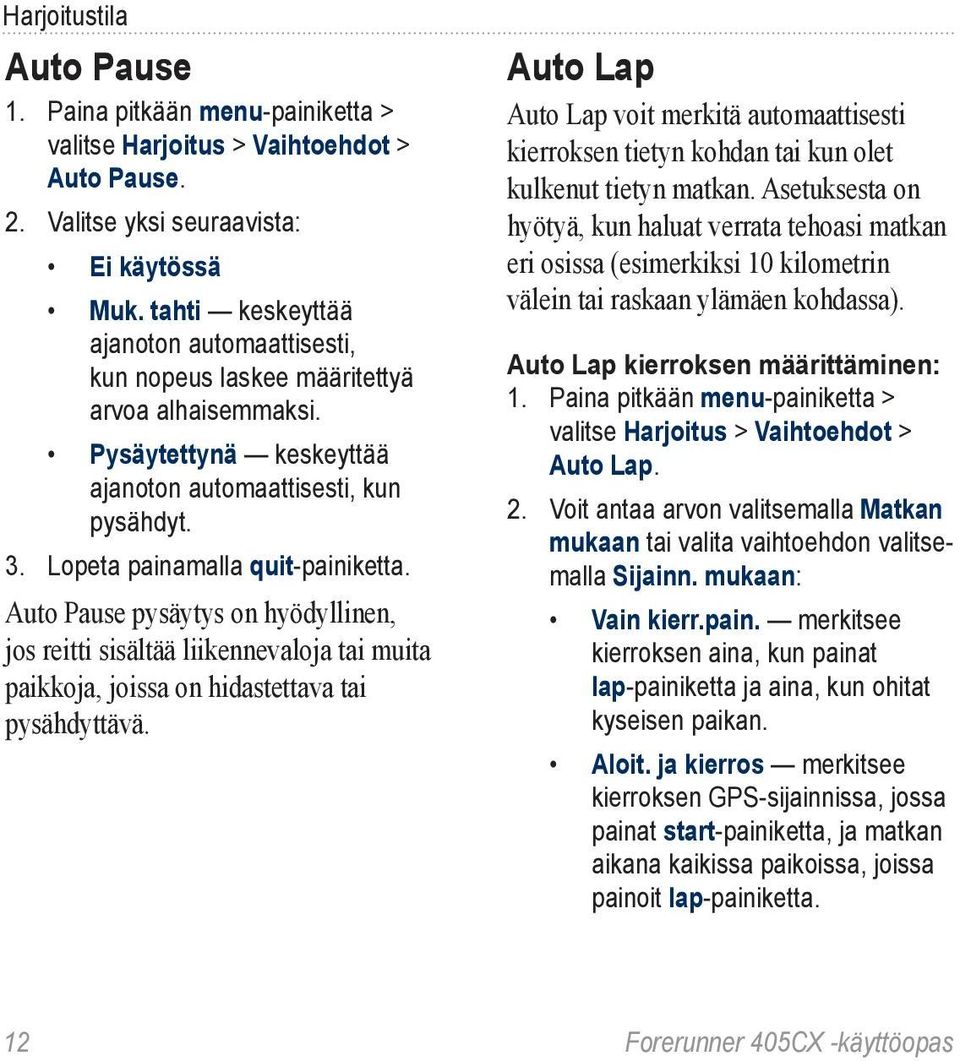 Harjoitustila

Auto Pause

1. Paina pitkään menu-painiketta > valitse Harjoitus > Vaihtoehdot > Auto Pause.

2. Valitse yksi seuraavista:

• Ei käytössä

• Muk. tahti — keskeyttää ajanoton automaattisesti, kun nopeus laskee määritettyä arvoa alhaisemmaksi.

• Pysäytettynä — keskeyttää ajanoton automaattisesti, kun pysähdyt.

3. Lopeta painamalla quit-painiketta.

Auto Pause pysäytys on hyödyllinen, jos reitti sisältää liikennevaloja tai muita paikkoja, joissa on hidastettava tai pysähdyttävä.

Auto Lap

Auto Lap voit merkitä automaattisesti kierroksen tietyn kohdan tai kun olet kulkenut tietyn matkan. Asetuksesta on hyötyä, kun haluat verrata tehoasi matkan eri osissa (esimerkiksi 10 kilometrin välein tai raskaan ylämäen kohdassa).

Auto Lap kierroksen määrittäminen:

1. Paina pitkään menu-painiketta > valitse Harjoitus > Vaihtoehdot > Auto Lap.

2. Voit antaa arvon valitsemalla Matkan mukaan tai valita vaihtoehdon valitsemalla Sijainn. mukaan:

• Vain kierr.pain. — merkitsee kierroksen aina, kun painat lap-painiketta ja aina, kun ohitat kyseisen paikan.

• Aloit. ja kierros — merkitsee kierroksen GPS-sijainnissa, jossa painat start-painiketta, ja matkan aikana kaikissa paikoissa, joissa painoit lap-painiketta.

12

Forerunner 405CX -käyttöopas